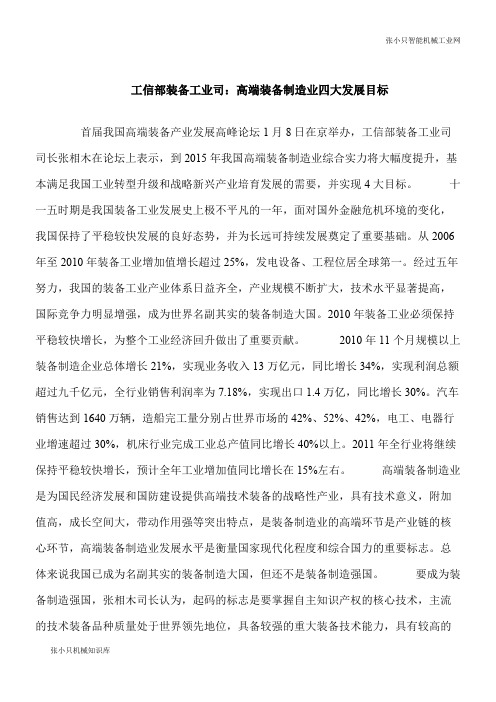 张小只智能机械工业网

工信部装备工业司：高端装备制造业四大发展目标

首届我国高端装备产业发展高峰论坛 1 月 8 日在京举办，工信部装备工业司司长张相木在论坛上表示，到 2015 年我国高端装备制造业综合实力将大幅度提升，基本满足我国工业转型升级和战略新兴产业培育发展的需要，并实现 4 大目标。 十一五时期是我国装备工业发展史上极不平凡的一年，面对国外金融危机环境的变化，我国保持了平稳较快发展的良好态势，并为长远可持续发展奠定了重要基础。从 2006 年至 2010 年装备工业增加值增长超过 25%，发电设备、工程位居全球第一。经过五年努力，我国的装备工业产业体系日益齐全，产业规模不断扩大，技术水平显著提高，国际竞争力明显增强，成为世界名副其实的装备制造大国。2010 年装备工业必须保持平稳较快增长，为整个工业经济回升做出了重要贡献。 2010 年 11 个月规模以上装备制造企业总体增长 21%，实现业务收入 13 万亿元，同比增长 34%，实现利润总额超过九千亿元，全行业销售利润率为 7.18%，实现出口 1.4 万亿，同比增长 30%。汽车销售达到 1640 万辆，造船完工量分别占世界市场的 42%、52%、42%，电工、电器行业增速超过 30%，机床行业完成工业总产值同比增长 40%以上。2011 年全行业将继续保持平稳较快增长，预计全年工业增加值同比增长在 15%左右。 高端装备制造业是为国民经济发展和国防建设提供高端技术装备的战略性产业，具有技术意义，附加值高，成长空间大，带动作用强等突出特点，是装备制造业的高端环节是产业链的核心环节，高端装备制造业发展水平是衡量国家现代化程度和综合国力的重要标志。总体来说我国已成为名副其实的装备制造大国，但还不是装备制造强国。 要成为装备制造强国，张相木司长认为，起码的标志是要掌握自主知识产权的核心技术，主流的技术装备品种质量处于世界领先地位，具备较强的重大装备技术能力，具有较高的

张小只机械知识库